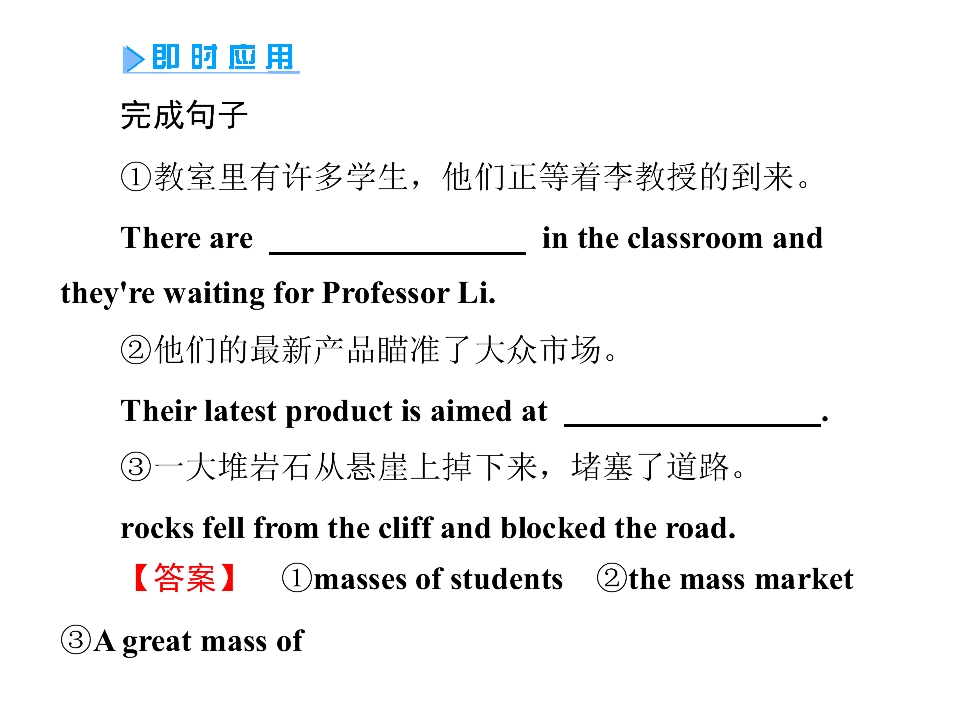 即时应用

完成句子

①教室里有许多学生，他们正等着李教授的到来。

There are ____ in the classroom and they're waiting for Professor Li.

②他们的最新产品瞄准了大众市场。

Their latest product is aimed at ____.

③一大堆岩石从悬崖上掉下来，堵塞了道路。

rocks fell from the cliff and blocked the road.

【答案】 ①masses of students ②the mass market ③A great mass of